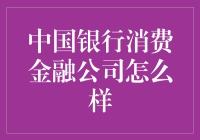 中国银行消费金融公司怎么样